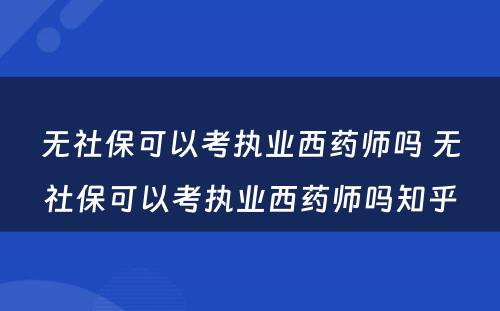 无社保可以考执业西药师吗 无社保可以考执业西药师吗知乎